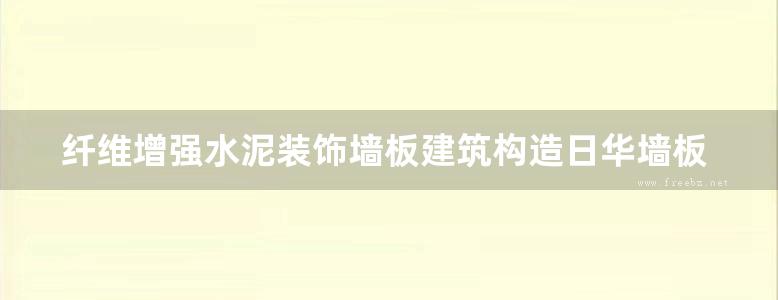 纤维增强水泥装饰墙板建筑构造日华墙板
www.freebz.net